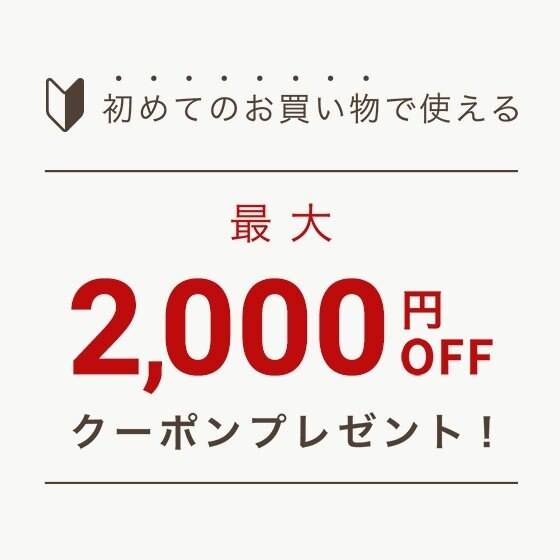 初めてのお買い物で使える

最大
2,000円OFF
クーポンプレゼント！